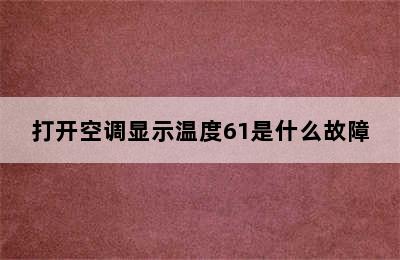 打开空调显示温度61是什么故障